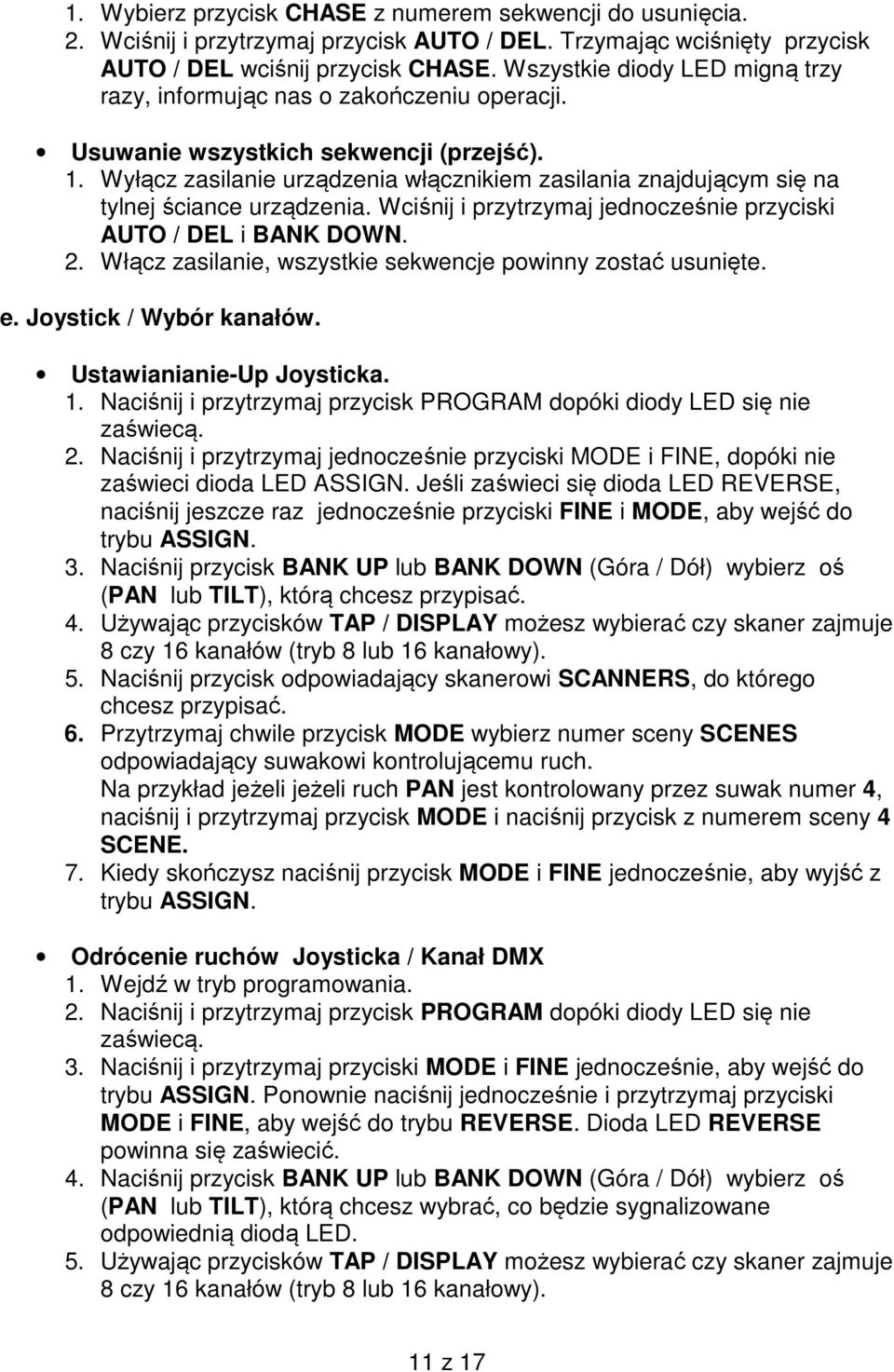 1. Wybierz przycisk CHASE z numerem sekwencji do usunięcia.
2. Wciśnij i przytrzymaj przycisk AUTO / DEL. Trzymając wciśnięty przycisk AUTO / DEL wciśnij przycisk CHASE. Wszystkie diody LED migną trzy razy, informując nas o zakończeniu operacji.

• Usuwanie wszystkich sekwencji (przejść).
1. Wyłącz zasilanie urządzenia włącznikiem zasilania znajdującym się na tylnej ściance urządzenia. Wciśnij i przytrzymaj jednocześnie przyciski AUTO / DEL i BANK DOWN.
2. Włącz zasilanie, wszystkie sekwencje powinny zostać usunięte.

e. Joystick / Wybór kanałów.

• Ustawianianie-Up Joysticka.
1. Naciśnij i przytrzymaj przycisk PROGRAM dopóki diody LED się nie zaświecą.
2. Naciśnij i przytrzymaj jednocześnie przyciski MODE i FINE, dopóki nie zaświeci dioda LED ASSIGN. Jeśli zaświeci się dioda LED REVERSE, naciśnij jeszcze raz jednocześnie przyciski FINE i MODE, aby wejść do trybu ASSIGN.
3. Naciśnij przycisk BANK UP lub BANK DOWN (Góra / Dół) wybierz oś (PAN lub TILT), którą chcesz przypisać.
4. Używając przycisków TAP / DISPLAY możesz wybierać czy skaner zajmuje 8 czy 16 kanałów (tryb 8 lub 16 kanałowy).
5. Naciśnij przycisk odpowiadający skanerowi SCANNERS, do którego chcesz przypisać.
6. Przytrzymaj chwile przycisk MODE wybierz numer sceny SCENES odpowiadający suwakowi kontrolującemu ruch.
Na przykład jeżeli jeżeli ruch PAN jest kontrolowany przez suwak numer 4, naciśnij i przytrzymaj przycisk MODE i naciśnij przycisk z numerem sceny 4 SCENE.
7. Kiedy skończysz naciśnij przycisk MODE i FINE jednocześnie, aby wyjść z trybu ASSIGN.

• Odrócenie ruchów Joysticka / Kanał DMX
1. Wejdź w tryb programowania.
2. Naciśnij i przytrzymaj przycisk PROGRAM dopóki diody LED się nie zaświecą.
3. Naciśnij i przytrzymaj przyciski MODE i FINE jednocześnie, aby wejść do trybu ASSIGN. Ponownie naciśnij jednocześnie i przytrzymaj przyciski MODE i FINE, aby wejść do trybu REVERSE. Dioda LED REVERSE powinna się zaświecić.
4. Naciśnij przycisk BANK UP lub BANK DOWN (Góra / Dół) wybierz oś (PAN lub TILT), którą chcesz wybrać, co będzie sygnalizowane odpowiednią diodą LED.
5. Używając przycisków TAP / DISPLAY możesz wybierać czy skaner zajmuje 8 czy 16 kanałów (tryb 8 lub 16 kanałowy).

11 z 17